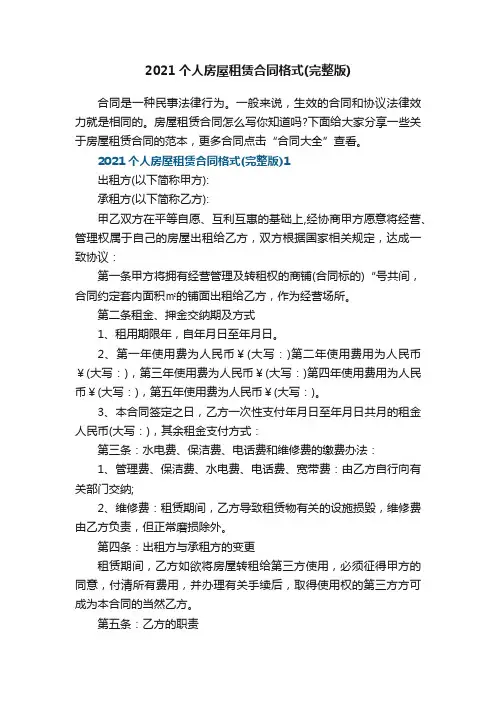 2021个人房屋租赁合同格式(完整版)

合同是一种民事法律行为。一般来说，生效的合同和协议法律效力就是相同的。房屋租赁合同怎么写你知道吗?下面给大家分享一些关于房屋租赁合同的范本，更多合同点击“合同大全”查看。

2021个人房屋租赁合同格式(完整版)1

出租方(以下简称甲方):

承租方(以下简称乙方):

甲乙双方在平等自愿、互利互惠的基础上,经协商甲方愿意将经营、管理权属于自己的房屋出租给乙方，双方根据国家相关规定，达成一致协议：

第一条甲方将拥有经营管理及转租权的商铺(合同标的)“号共间，合同约定套内面积㎡的铺面出租给乙方，作为经营场所。

第二条租金、押金交纳期及方式

1、租用期限年，自年月日至年月日。

2、第一年使用费为人民币￥(大写：)第二年使用费用为人民币￥(大写：)，第三年使用费为人民币￥(大写：)第四年使用费用为人民币￥(大写：)，第五年使用费为人民币￥(大写：)。

3、本合同签定之日，乙方一次性支付年月日至年月日共月的租金人民币(大写：)，其余租金支付方式：

第三条：水电费、保洁费、电话费和维修费的缴费办法：

1、管理费、保洁费、水电费、电话费、宽带费：由乙方自行向有关部门交纳;

2、维修费：租赁期间，乙方导致租赁物有关的设施损毁，维修费由乙方负责，但正常磨损除外。

第四条：出租方与承租方的变更

租赁期间，乙方如欲将房屋转租给第三方使用，必须征得甲方的同意，付清所有费用，并办理有关手续后，取得使用权的第三方方可成为本合同的当然乙方。

第五条：乙方的职责